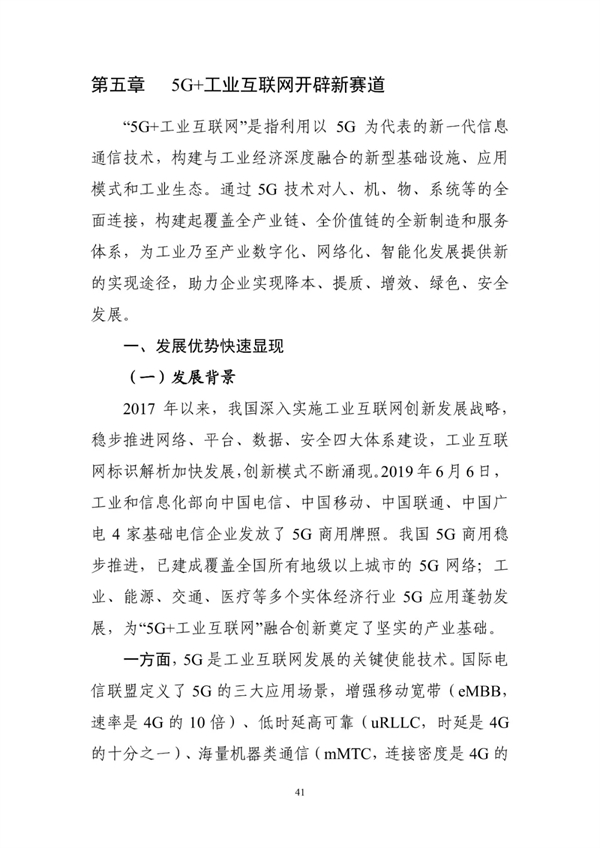 第五章　5G+工业互联网开辟新赛道

“5G+工业互联网”是指利用以 5G 为代表的新一代信息通信技术，构建与工业经济深度融合的新型基础设施、应用模式和工业生态。通过 5G 技术对人、机、物、系统等的全面连接，构建起覆盖全产业链、全价值链的全新制造和服务体系，为工业乃至产业数字化、网络化、智能化发展提供新的实现途径，助力企业实现降本、提质、增效、绿色、安全发展。

一、发展优势快速显现

（一）发展背景

2017 年以来，我国深入实施工业互联网创新发展战略，稳步推进网络、平台、数据、安全四大体系建设，工业互联网标识解析加快发展，创新模式不断涌现。2019 年 6 月 6 日，工业和信息化部向中国电信、中国移动、中国联通、中国广电 4 家基础电信企业发放了 5G 商用牌照。我国 5G 商用稳步推进，已建成覆盖全国所有地级以上城市的 5G 网络；工业、能源、交通、医疗等多个实体经济行业 5G 应用蓬勃发展，为“5G+工业互联网”融合创新奠定了坚实的产业基础。

一方面，5G 是工业互联网发展的关键使能技术。国际电信联盟定义了 5G 的三大应用场景，增强移动宽带（eMBB，速率是 4G 的 10 倍）、低时延高可靠（uRLLC，时延是 4G 的十分之一）、海量机器类通信（mMTC，连接密度是 4G 的

41